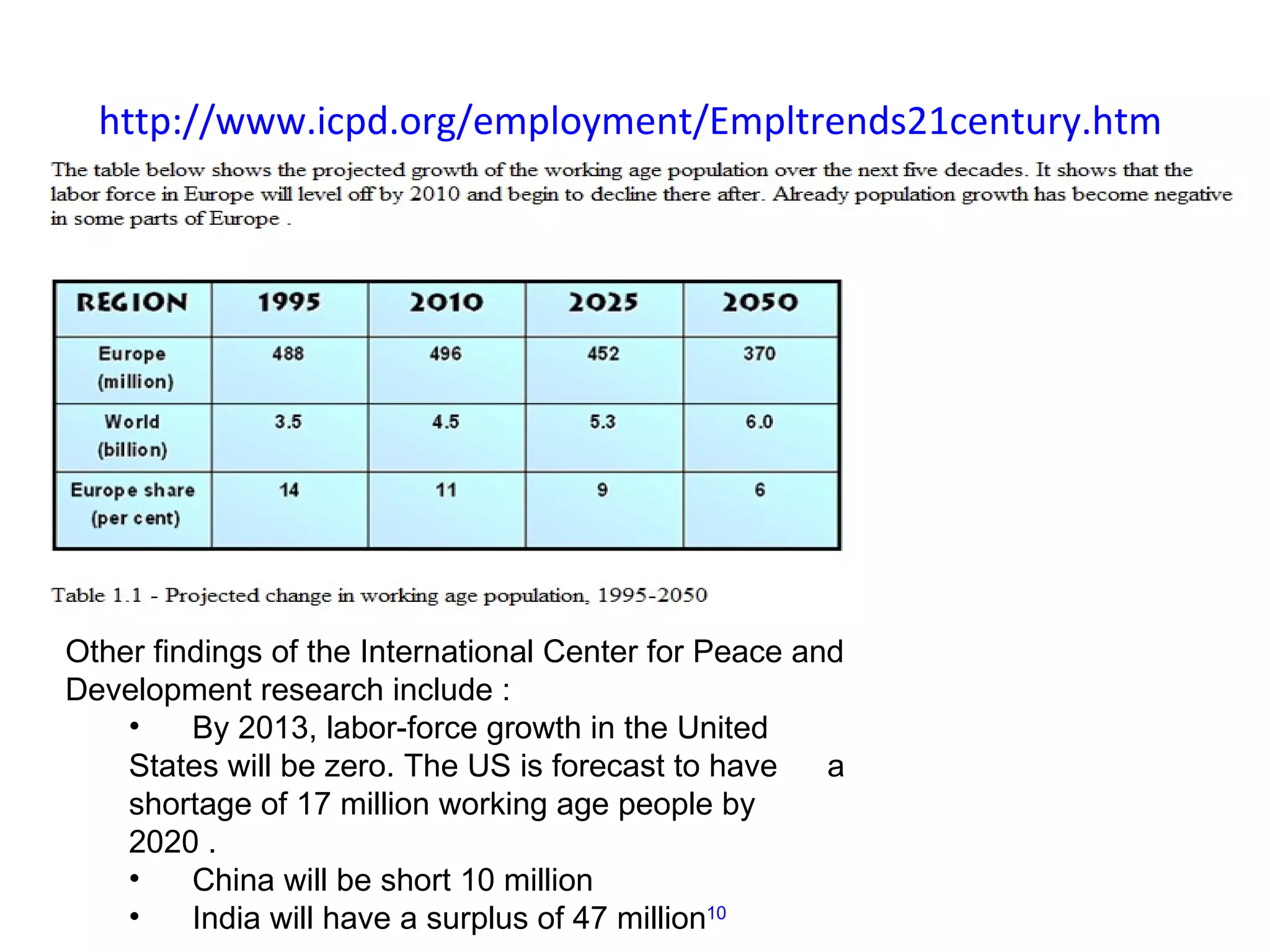 http://www.icpd.org/employment/Empltrends21century.htm

The table below shows the projected growth of the working age population over the next five decades. It shows that the labor force in Europe will level off by 2010 and begin to decline there after. Already population growth has become negative in some parts of Europe .

| REGION | 1995 | 2010 | 2025 | 2050 |
|---|---|---|---|---|
| Europe (million) | 488 | 496 | 452 | 370 |
| World (billion) | 3.5 | 4.5 | 5.3 | 6.0 |
| Europe share (per cent) | 14 | 11 | 9 | 6 |

Table 1.1 - Projected change in working age population, 1995-2050

Other findings of the International Center for Peace and Development research include :

• By 2013, labor-force growth in the United States will be zero. The US is forecast to have a shortage of 17 million working age people by 2020 .
• China will be short 10 million
• India will have a surplus of 47 million$^{10}$